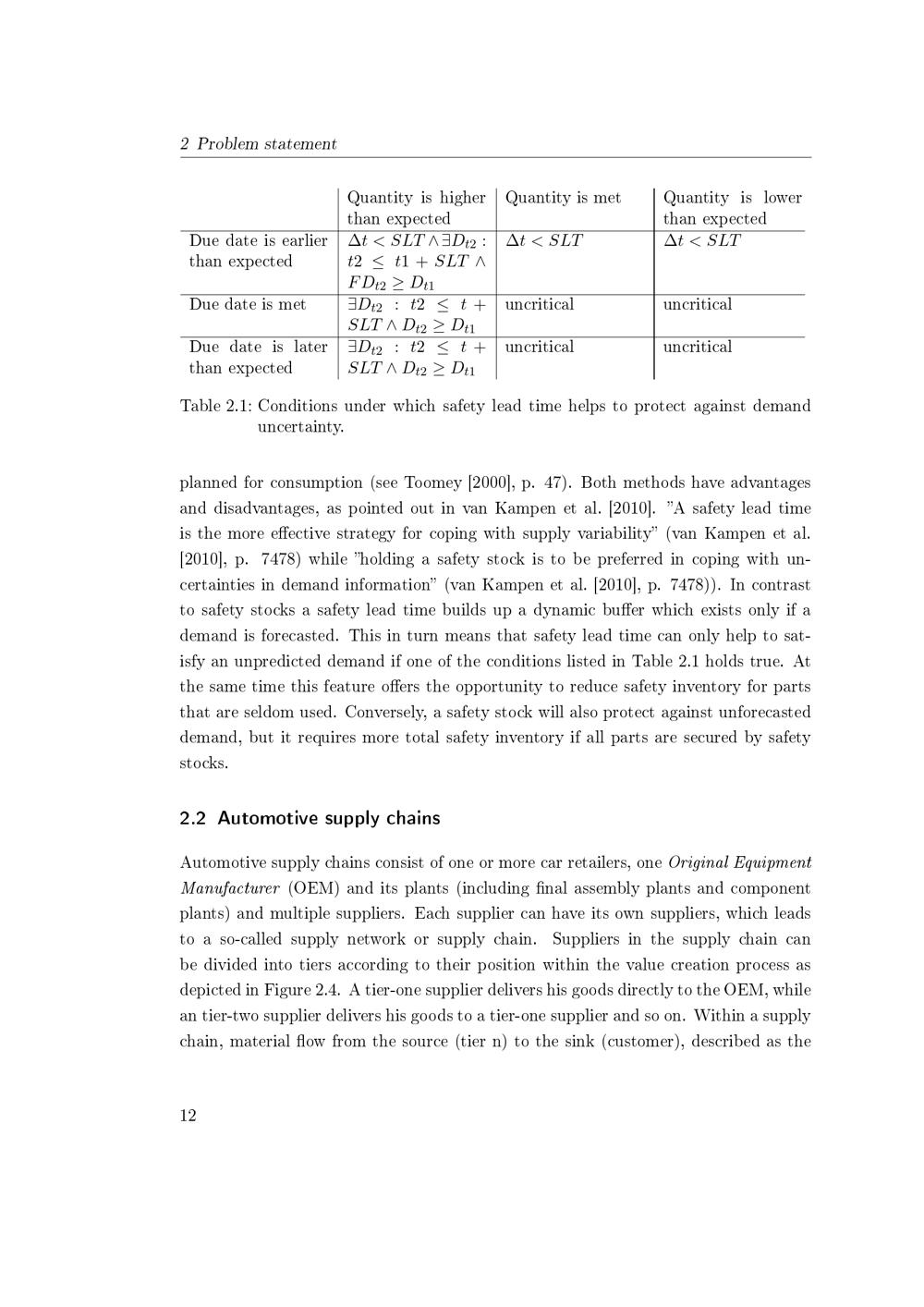 2 Problem statement

| | Quantity is higher than expected | Quantity is met | Quantity is lower than expected |
|---|---|---|---|
| Due date is earlier than expected | $\Delta t < SLT \wedge \exists D_{t2} : t2 \leq t1 + SLT \wedge FD_{t2} \geq D_{t1}$ | $\Delta t < SLT$ | $\Delta t < SLT$ |
| Due date is met | $\exists D_{t2} : t2 \leq t + SLT \wedge D_{t2} \geq D_{t1}$ | uncritical | uncritical |
| Due date is later than expected | $\exists D_{t2} : t2 \leq t + SLT \wedge D_{t2} \geq D_{t1}$ | uncritical | uncritical |

Table 2.1: Conditions under which safety lead time helps to protect against demand uncertainty.

planned for consumption (see Toomey [2000], p. 47). Both methods have advantages and disadvantages, as pointed out in van Kampen et al. [2010]. "A safety lead time is the more effective strategy for coping with supply variability" (van Kampen et al. [2010], p. 7478) while "holding a safety stock is to be preferred in coping with uncertainties in demand information" (van Kampen et al. [2010], p. 7478)). In contrast to safety stocks a safety lead time builds up a dynamic buffer which exists only if a demand is forecasted. This in turn means that safety lead time can only help to satisfy an unpredicted demand if one of the conditions listed in Table 2.1 holds true. At the same time this feature offers the opportunity to reduce safety inventory for parts that are seldom used. Conversely, a safety stock will also protect against unforecasted demand, but it requires more total safety inventory if all parts are secured by safety stocks.

2.2 Automotive supply chains

Automotive supply chains consist of one or more car retailers, one Original Equipment Manufacturer (OEM) and its plants (including final assembly plants and component plants) and multiple suppliers. Each supplier can have its own suppliers, which leads to a so-called supply network or supply chain. Suppliers in the supply chain can be divided into tiers according to their position within the value creation process as depicted in Figure 2.4. A tier-one supplier delivers his goods directly to the OEM, while an tier-two supplier delivers his goods to a tier-one supplier and so on. Within a supply chain, material flow from the source (tier n) to the sink (customer), described as the

12